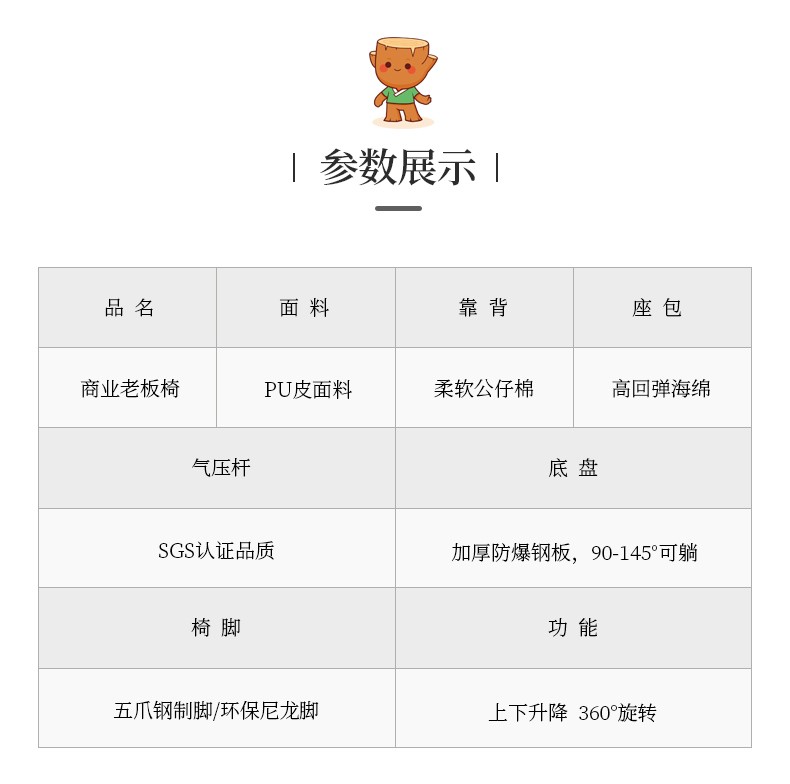 | 参数展示 |

| 品 名 | 面 料 | 靠 背 | 座 包 |
|---|---|---|---|
| 商业老板椅 | PU皮面料 | 柔软公仔棉 | 高回弹海绵 |

| 气压杆 | 底 盘 |
|---|---|
| SGS认证品质 | 加厚防爆钢板，90-145°可躺 |
| 椅 脚 | 功 能 |
| 五爪钢制脚/环保尼龙脚 | 上下升降 360°旋转 |